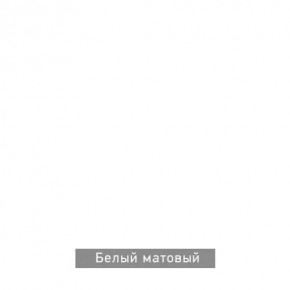 Белый матовый